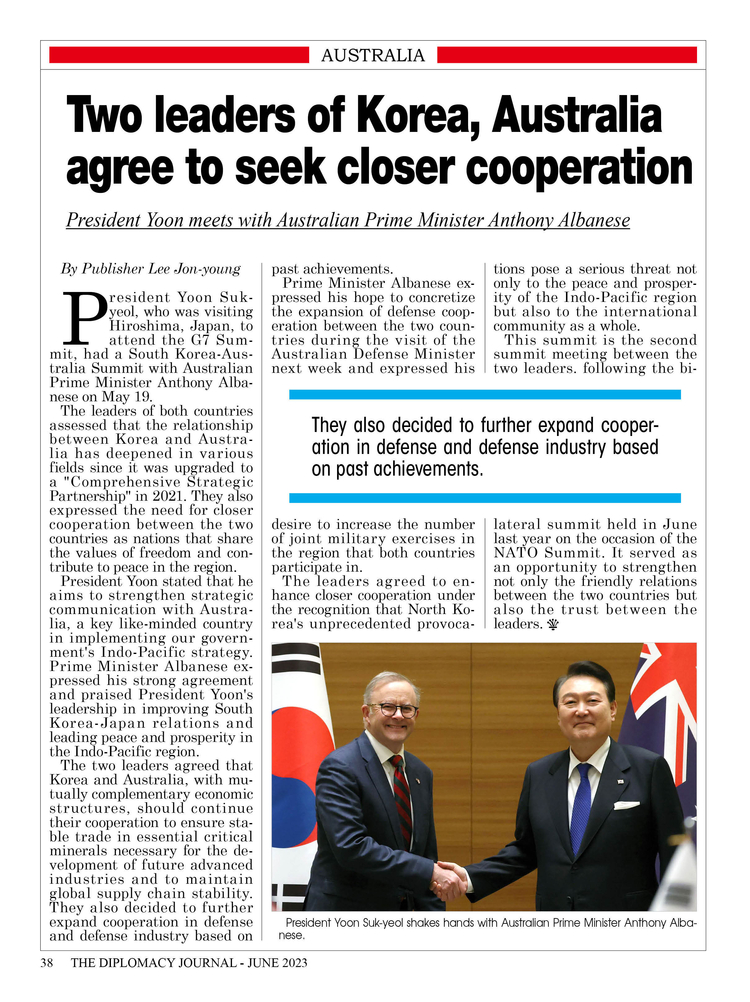 AUSTRALIA

Two leaders of Korea, Australia agree to seek closer cooperation

President Yoon meets with Australian Prime Minister Anthony Albanese

By Publisher Lee Jon-young

President Yoon Suk-yeol, who was visiting Hiroshima, Japan, to attend the G7 Summit, had a South Korea-Australia Summit with Australian Prime Minister Anthony Albanese on May 19.

The leaders of both countries assessed that the relationship between Korea and Australia has deepened in various fields since it was upgraded to a "Comprehensive Strategic Partnership" in 2021. They also expressed the need for closer cooperation between the two countries as nations that share the values of freedom and contribute to peace in the region.

President Yoon stated that he aims to strengthen strategic communication with Australia, a key like-minded country in implementing our government's Indo-Pacific strategy. Prime Minister Albanese expressed his strong agreement and praised President Yoon's leadership in improving South Korea-Japan relations and leading peace and prosperity in the Indo-Pacific region.

The two leaders agreed that Korea and Australia, with mutually complementary economic structures, should continue their cooperation to ensure stable trade in essential critical minerals necessary for the development of future advanced industries and to maintain global supply chain stability. They also decided to further expand cooperation in defense and defense industry based on past achievements.

Prime Minister Albanese expressed his hope to concretize the expansion of defense cooperation between the two countries during the visit of the Australian Defense Minister next week and expressed his desire to increase the number of joint military exercises in the region that both countries participate in.

The leaders agreed to enhance closer cooperation under the recognition that North Korea's unprecedented provocations pose a serious threat not only to the peace and prosperity of the Indo-Pacific region but also to the international community as a whole.

This summit is the second summit meeting between the two leaders. following the bilateral summit held in June last year on the occasion of the NATO Summit. It served as an opportunity to strengthen not only the friendly relations between the two countries but also the trust between the leaders.

They also decided to further expand cooperation in defense and defense industry based on past achievements.

President Yoon Suk-yeol shakes hands with Australian Prime Minister Anthony Albanese.

38 THE DIPLOMACY JOURNAL - JUNE 2023